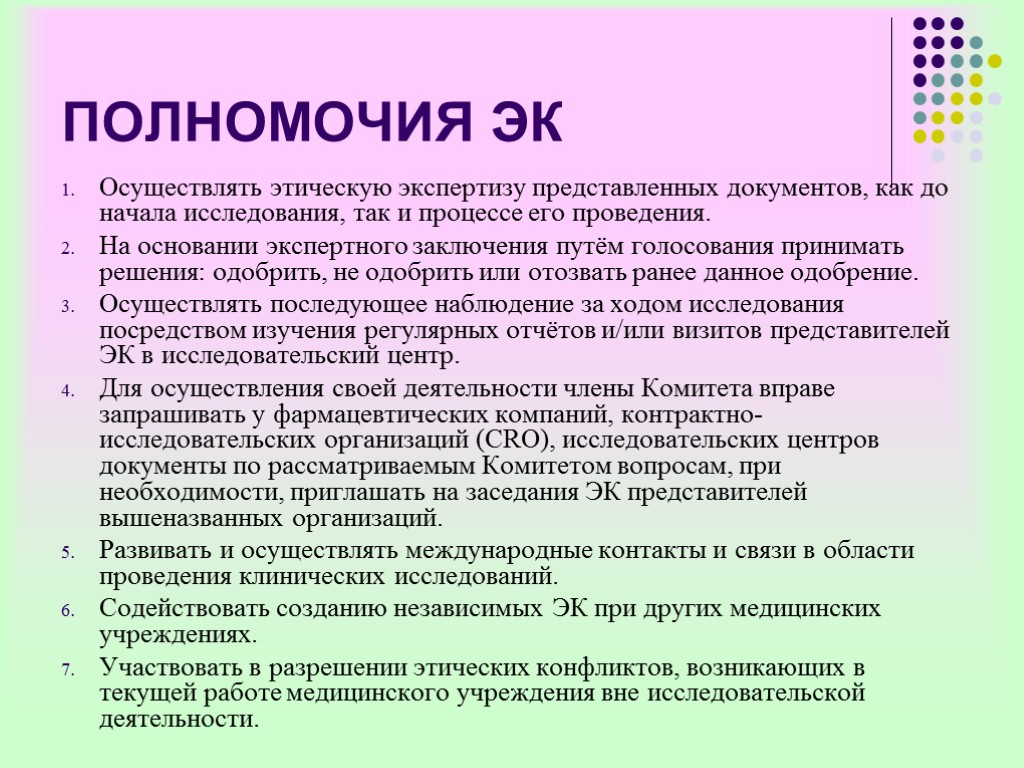 ПОЛНОМОЧИЯ ЭК

1. Осуществлять этическую экспертизу представленных документов, как до начала исследования, так и процессе его проведения.
2. На основании экспертного заключения путём голосования принимать решения: одобрить, не одобрить или отозвать ранее данное одобрение.
3. Осуществлять последующее наблюдение за ходом исследования посредством изучения регулярных отчётов и/или визитов представителей ЭК в исследовательский центр.
4. Для осуществления своей деятельности члены Комитета вправе запрашивать у фармацевтических компаний, контрактно-исследовательских организаций (CRO), исследовательских центров документы по рассматриваемым Комитетом вопросам, при необходимости, приглашать на заседания ЭК представителей вышеназванных организаций.
5. Развивать и осуществлять международные контакты и связи в области проведения клинических исследований.
6. Содействовать созданию независимых ЭК при других медицинских учреждениях.
7. Участвовать в разрешении этических конфликтов, возникающих в текущей работе медицинского учреждения вне исследовательской деятельности.